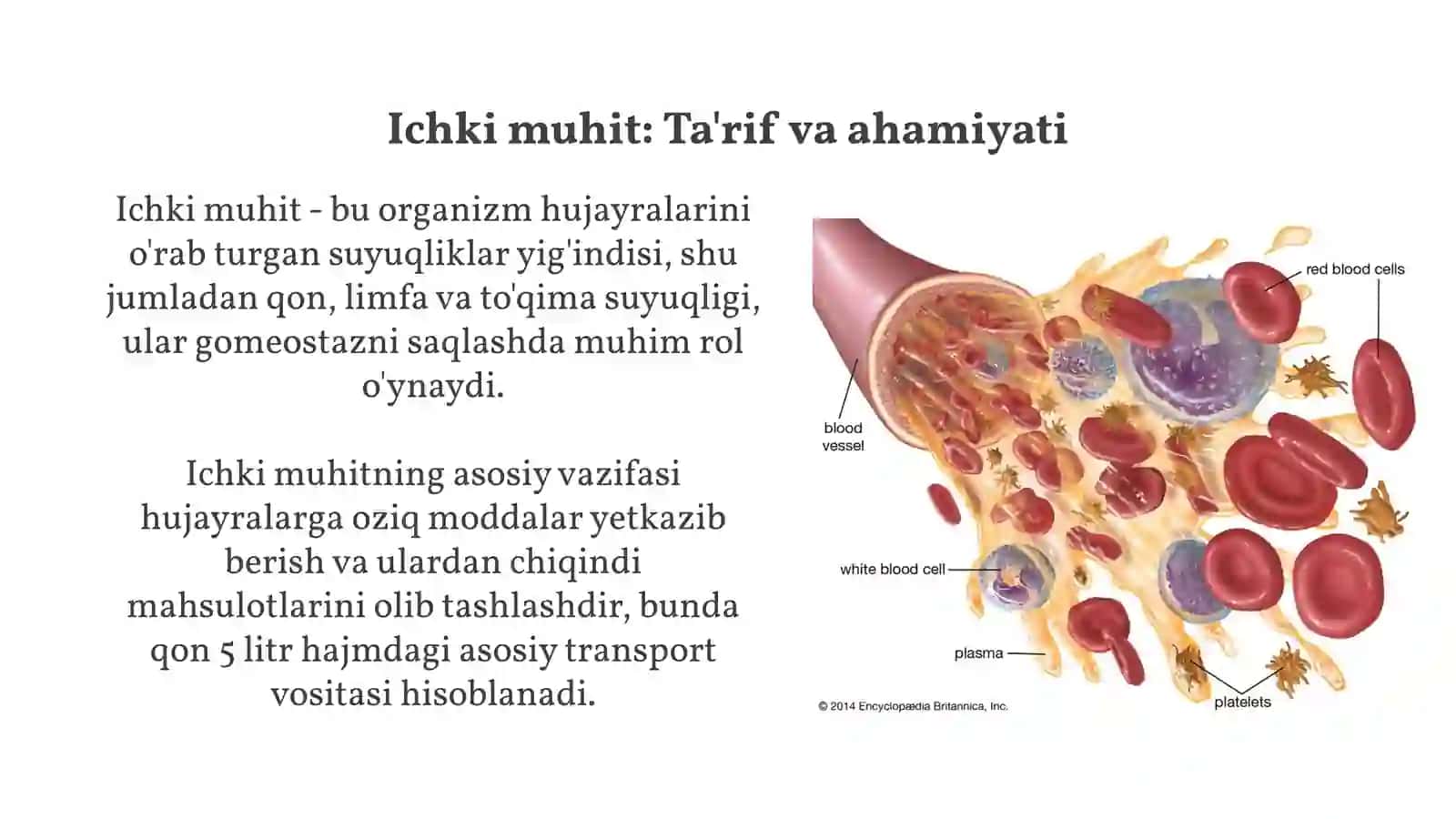 Ichki muhit: Ta'rif va ahamiyati

Ichki muhit - bu organizm hujayralarini o'rab turgan suyuqliklar yig'indisi, shu jumladan qon, limfa va to'qima suyuqligi, ular gomeostazni saqlashda muhim rol o'ynaydi.

Ichki muhitning asosiy vazifasi hujayralarga oziq moddalar yetkazib berish va ulardan chiqindi mahsulotlarini olib tashlashdir, bunda qon 5 litr hajmdagi asosiy transport vositasi hisoblanadi.

red blood cells

blood vessel

white blood cell

plasma

platelets

© 2014 Encyclopædia Britannica, Inc.